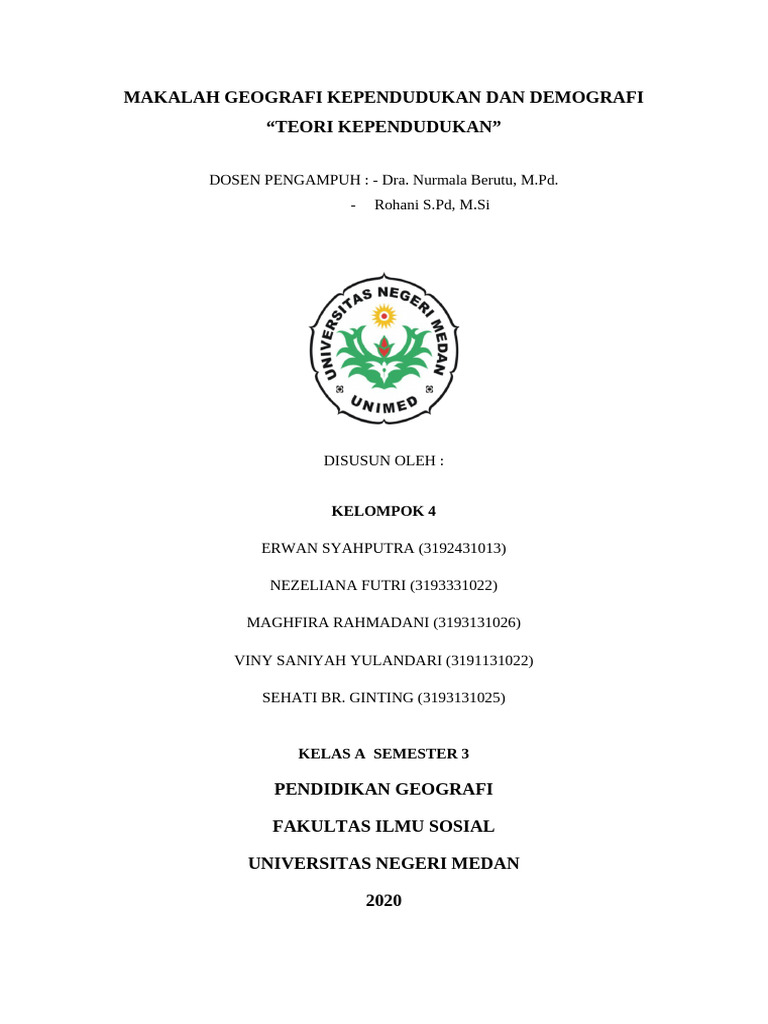 MAKALAH GEOGRAFI KEPENDUDUKAN DAN DEMOGRAFI
“TEORI KEPENDUDUKAN”

DOSEN PENGAMPUH : - Dra. Nurmala Berutu, M.Pd.
- Rohani S.Pd, M.Si

UNIVERSITAS NEGERI MEDAN
UNIMED

DISUSUN OLEH :

KELOMPOK 4

ERWAN SYAHPUTRA (3192431013)

NEZELIANA FUTRI (3193331022)

MAGHFIRA RAHMADANI (3193131026)

VINY SANIYAH YULANDARI (3191131022)

SEHATI BR. GINTING (3193131025)

KELAS A SEMESTER 3

PENDIDIKAN GEOGRAFI

FAKULTAS ILMU SOSIAL

UNIVERSITAS NEGERI MEDAN

2020